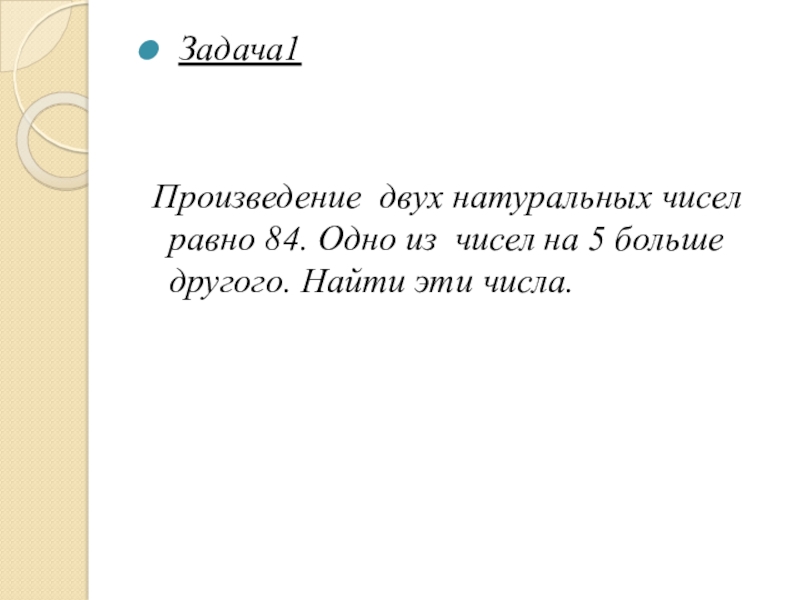 • Задача1

Произведение двух натуральных чисел равно 84. Одно из чисел на 5 больше другого. Найти эти числа.